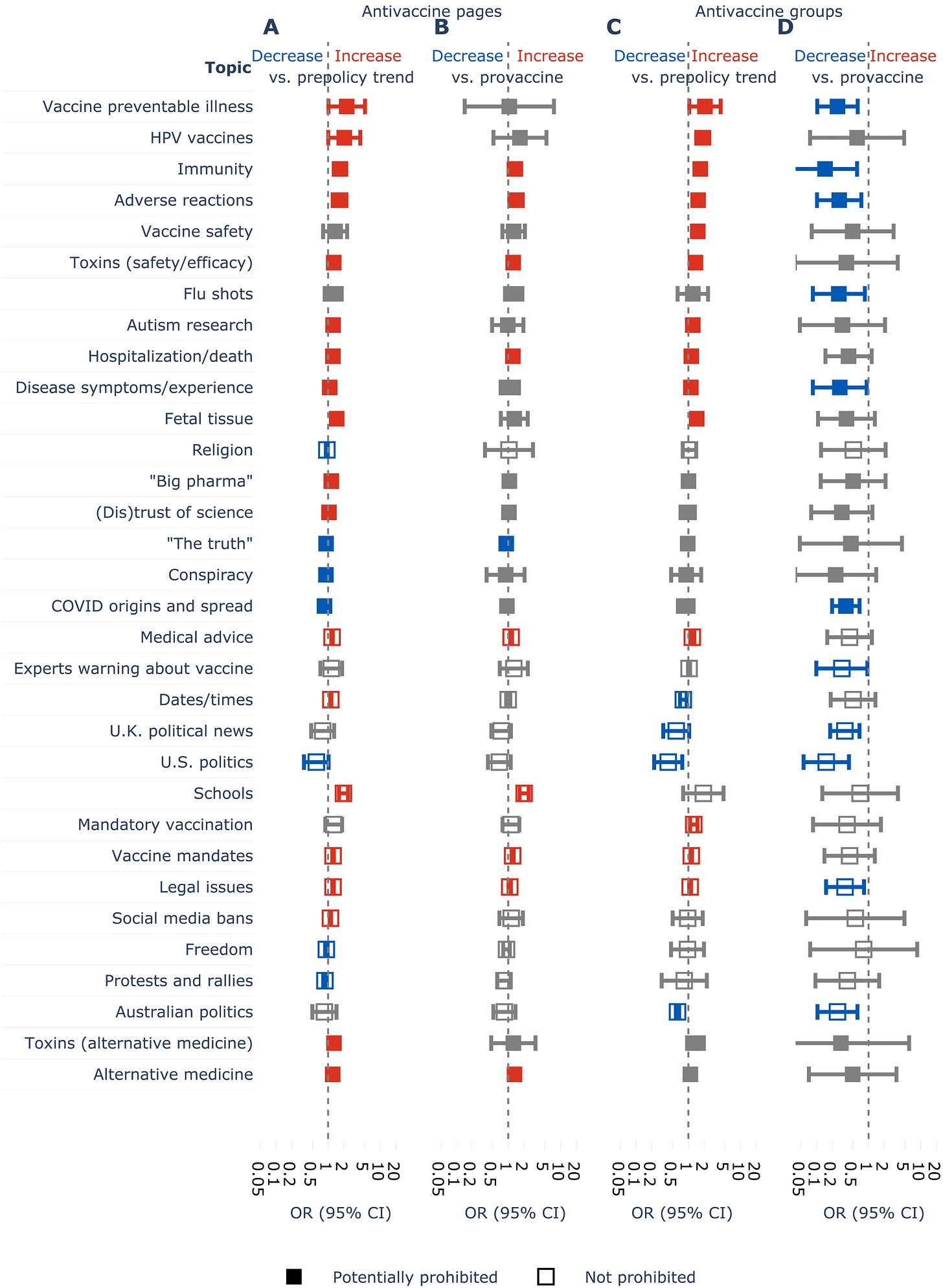 Antivaccine pages

Antivaccine groups

A

B

C

D

Topic

Decrease Increase vs. prepolicy trend

Decrease Increase vs. provaccine

Decrease Increase vs. prepolicy trend

Decrease Increase vs. provaccine

Vaccine preventable illness
HPV vaccines
Immunity
Adverse reactions
Vaccine safety
Toxins (safety/efficacy)
Flu shots
Autism research
Hospitalization/death
Disease symptoms/experience
Fetal tissue
Religion
"Big pharma"
(Dis)trust of science
"The truth"
Conspiracy
COVID origins and spread
Medical advice
Experts warning about vaccine
Dates/times
U.K. political news
U.S. politics
Schools
Mandatory vaccination
Vaccine mandates
Legal issues
Social media bans
Freedom
Protests and rallies
Australian politics
Toxins (alternative medicine)
Alternative medicine

0.05 0.1 0.2 0.5 1 2 5 10 20
OR (95% CI)

0.05 0.1 0.2 0.5 1 2 5 10 20
OR (95% CI)

0.05 0.1 0.2 0.5 1 2 5 10 20
OR (95% CI)

0.05 0.1 0.2 0.5 1 2 5 10 20
OR (95% CI)

Potentially prohibited

Not prohibited